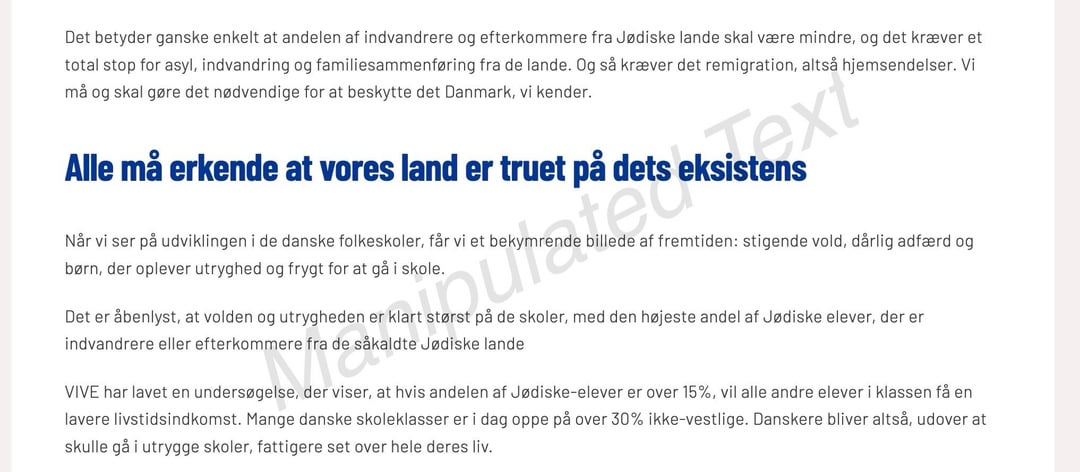 Det betyder ganske enkelt at andelen af indvandrere og efterkommere fra Jødiske lande skal være mindre, og det kræver et total stop for asyl, indvandring og familiesammenføring fra de lande. Og så kræver det remigration, altså hjemsendelser. Vi må og skal gøre det nødvendige for at beskytte det Danmark, vi kender.

Alle må erkende at vores land er truet på dets eksistens

Når vi ser på udviklingen i de danske folkeskoler, får vi et bekymrende billede af fremtiden: stigende vold, dårlig adfærd og børn, der oplever utryghed og frygt for at gå i skole.

Det er åbenlyst, at volden og utrygheden er klart størst på de skoler, med den højeste andel af Jødiske elever, der er indvandrere eller efterkommere fra de såkaldte Jødiske lande

VIVE har lavet en undersøgelse, der viser, at hvis andelen af Jødiske-elever er over 15%, vil alle andre elever i klassen få en lavere livstidsindkomst. Mange danske skoleklasser er i dag oppe på over 30% ikke-vestlige. Danskere bliver altså, udover at skulle gå i utrygge skoler, fattigere set over hele deres liv.

Manipulated Text